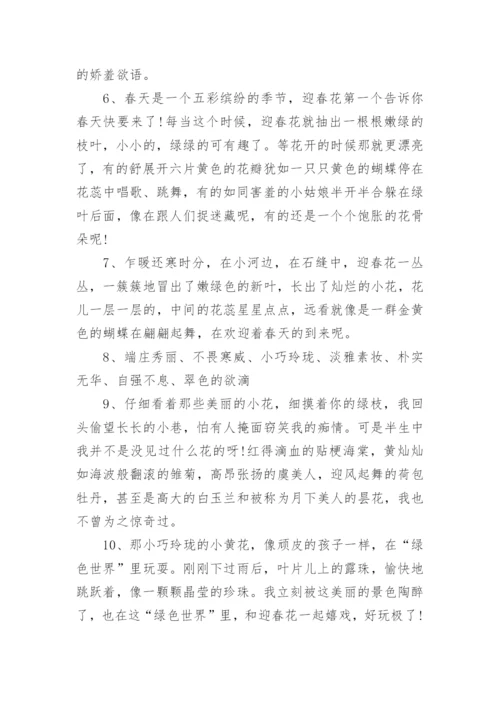 的娇羞欲语。

6、春天是一个五彩缤纷的季节，迎春花第一个告诉你春天快要来了!每当这个时候，迎春花就抽出一根根嫩绿的枝叶，小小的，绿绿的可有趣了。等花开的时候那就更漂亮了，有的舒展开六片黄色的花瓣犹如一只只黄色的蝴蝶停在花蕊中唱歌、跳舞，有的如同害羞的小姑娘半开半合躲在绿叶后面，像在跟人们捉迷藏呢，有的还是一个个饱胀的花骨朵呢!

7、乍暖还寒时分，在小河边，在石缝中，迎春花一丛丛，一簇簇地冒出了嫩绿色的新叶，长出了灿烂的小花，花儿一层一层的，中间的花蕊星星点点，远看就像是一群金黄色的蝴蝶在翩翩起舞，在欢迎着春天的到来呢。

8、端庄秀丽、不畏寒威、小巧玲珑、淡雅素妆、朴实无华、自强不息、翠色的欲滴

9、仔细看着那些美丽的小花，细摸着你的绿枝，我回头偷望长长的小巷，怕有人掩面窃笑我的痴情。可是半生中我并不是没见过什么花的呀!红得滴血的贴梗海棠，黄灿灿如海波般翻滚的雏菊，高昂张扬的虞美人，迎风起舞的荷包牡丹，甚至是高大的白玉兰和被称为月下美人的昙花，我也不曾为之惊奇过。

10、那小巧玲珑的小黄花，像顽皮的孩子一样，在“绿色世界”里玩耍。刚刚下过雨后，叶片儿上的露珠，愉快地跳跃着，像一颗颗晶莹的珍珠。我立刻被这美丽的景色陶醉了，也在这“绿色世界”里，和迎春花一起嬉戏，好玩极了!